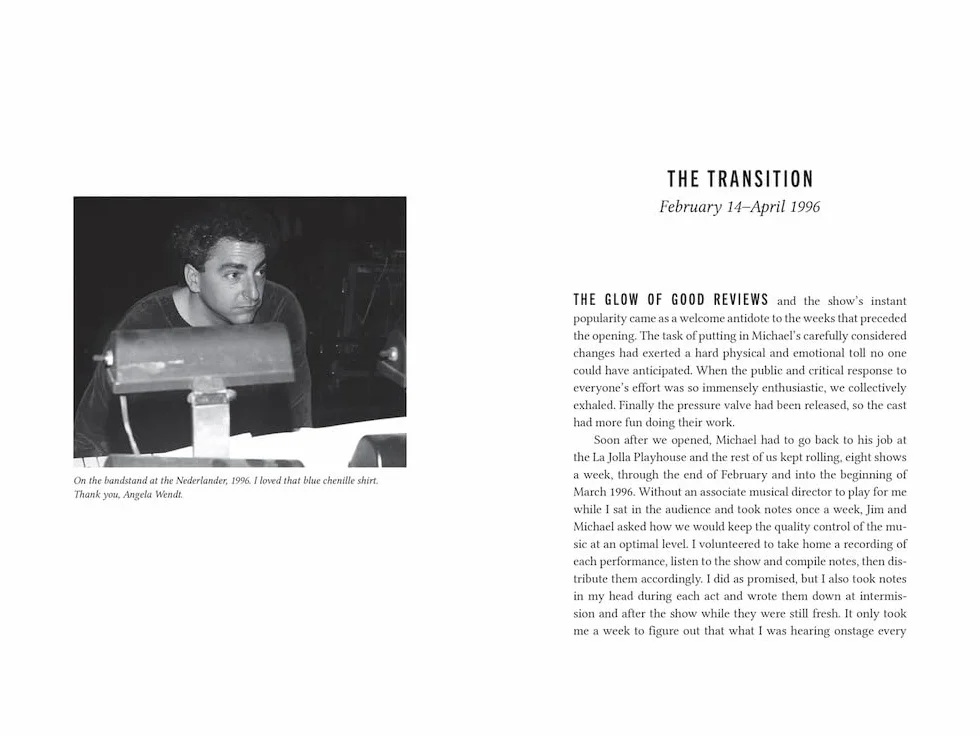 On the bandstand at the Nederlander, 1996. I loved that blue chenille shirt. Thank you, Angela Wendt.

THE TRANSITION

February 14–April 1996

THE GLOW OF GOOD REVIEWS and the show's instant popularity came as a welcome antidote to the weeks that preceded the opening. The task of putting in Michael's carefully considered changes had exerted a hard physical and emotional toll no one could have anticipated. When the public and critical response to everyone's effort was so immensely enthusiastic, we collectively exhaled. Finally the pressure valve had been released, so the cast had more fun doing their work.

Soon after we opened, Michael had to go back to his job at the La Jolla Playhouse and the rest of us kept rolling, eight shows a week, through the end of February and into the beginning of March 1996. Without an associate musical director to play for me while I sat in the audience and took notes once a week, Jim and Michael asked how we would keep the quality control of the music at an optimal level. I volunteered to take home a recording of each performance, listen to the show and compile notes, then distribute them accordingly. I did as promised, but I also took notes in my head during each act and wrote them down at intermission and after the show while they were still fresh. It only took me a week to figure out that what I was hearing onstage every